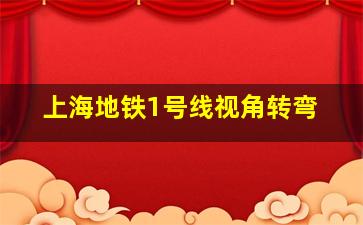 上海地铁1号线视角转弯